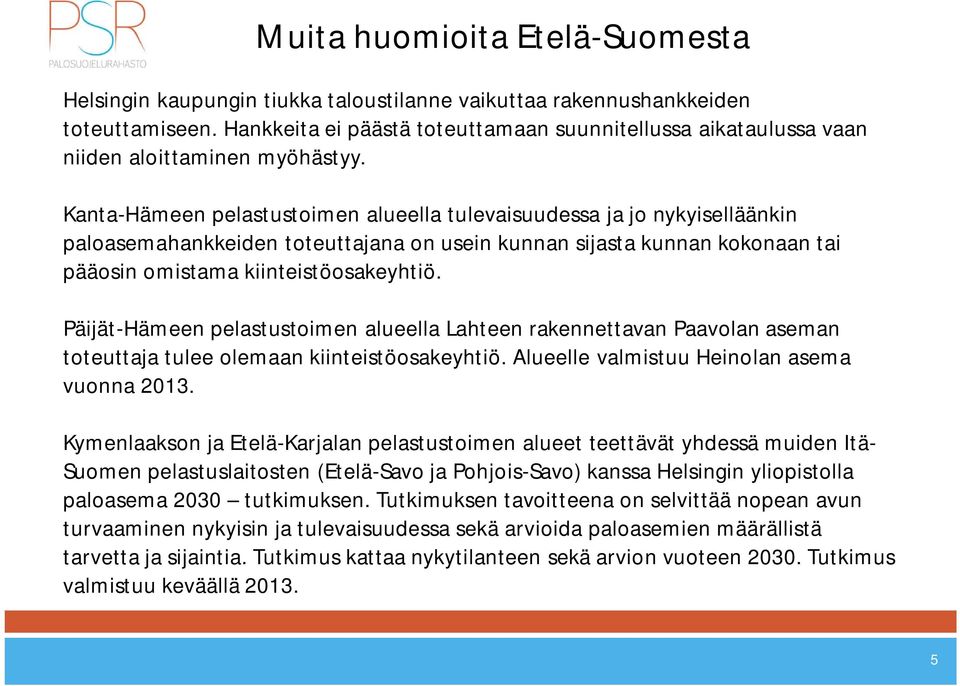 PSR
PALOSUOJELURAHASTO

Muita huomioita Etelä-Suomesta

Helsingin kaupungin tiukka taloustilanne vaikuttaa rakennushankkeiden toteuttamiseen. Hankkeita ei päästä toteuttamaan suunnitellussa aikataulussa vaan niiden aloittaminen myöhästyy.

Kanta-Hämeen pelastustoimen alueella tulevaisuudessa ja jo nykyiselläänkin paloasemahankkeiden toteuttajana on usein kunnan sijasta kunnan kokonaan tai pääosin omistama kiinteistöosakeyhtiö.

Päijät-Hämeen pelastustoimen alueella Lahteen rakennettavan Paavolan aseman toteuttaja tulee olemaan kiinteistöosakeyhtiö. Alueelle valmistuu Heinolan asema vuonna 2013.

Kymenlaakson ja Etelä-Karjalan pelastustoimen alueet teettävät yhdessä muiden Itä-Suomen pelastuslaitosten (Etelä-Savo ja Pohjois-Savo) kanssa Helsingin yliopistolla paloasema 2030 – tutkimuksen. Tutkimuksen tavoitteena on selvittää nopean avun turvaaminen nykyisin ja tulevaisuudessa sekä arvioida paloasemien määrällistä tarvetta ja sijaintia. Tutkimus kattaa nykytilanteen sekä arvion vuoteen 2030. Tutkimus valmistuu keväällä 2013.

5